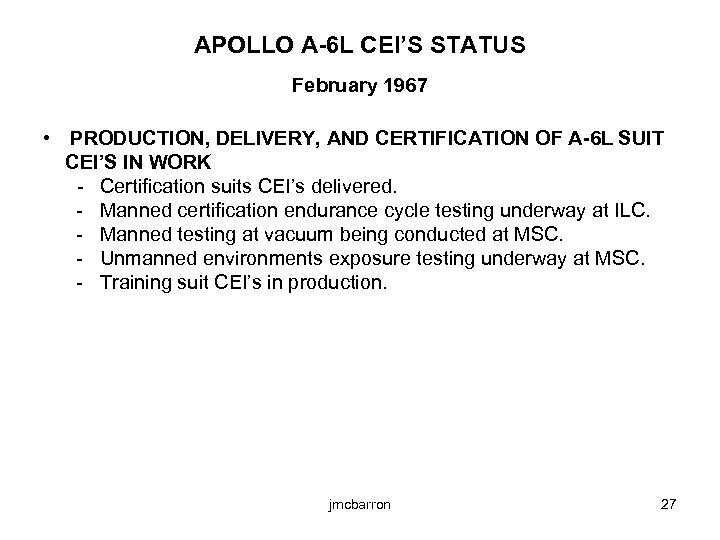 APOLLO A-6L CEI'S STATUS

February 1967

• PRODUCTION, DELIVERY, AND CERTIFICATION OF A-6L SUIT CEI'S IN WORK
- Certification suits CEI's delivered.
- Manned certification endurance cycle testing underway at ILC.
- Manned testing at vacuum being conducted at MSC.
- Unmanned environments exposure testing underway at MSC.
- Training suit CEI's in production.

jmcbarron

27